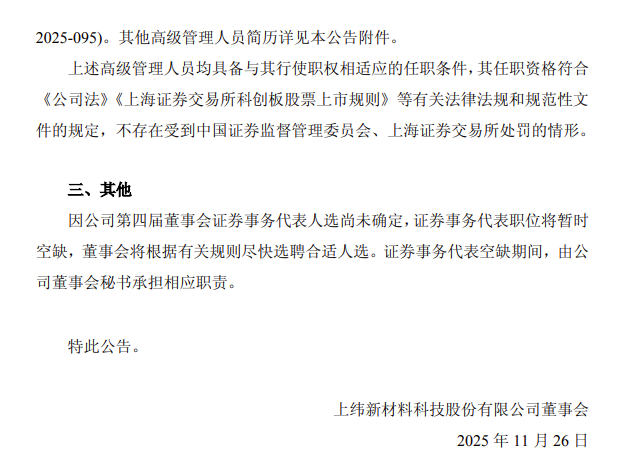 2025-095)。其他高级管理人员简历详见本公告附件。

上述高级管理人员均具备与其行使职权相适应的任职条件，其任职资格符合《公司法》《上海证券交易所科创板股票上市规则》等有关法律法规和规范性文件的规定，不存在受到中国证券监督管理委员会、上海证券交易所处罚的情形。

三、其他

因公司第四届董事会证券事务代表人选尚未确定，证券事务代表职位将暂时空缺，董事会将根据有关规则尽快选聘合适人选。证券事务代表空缺期间，由公司董事会秘书承担相应职责。

特此公告。

上纬新材料科技股份有限公司董事会

2025年11月26日